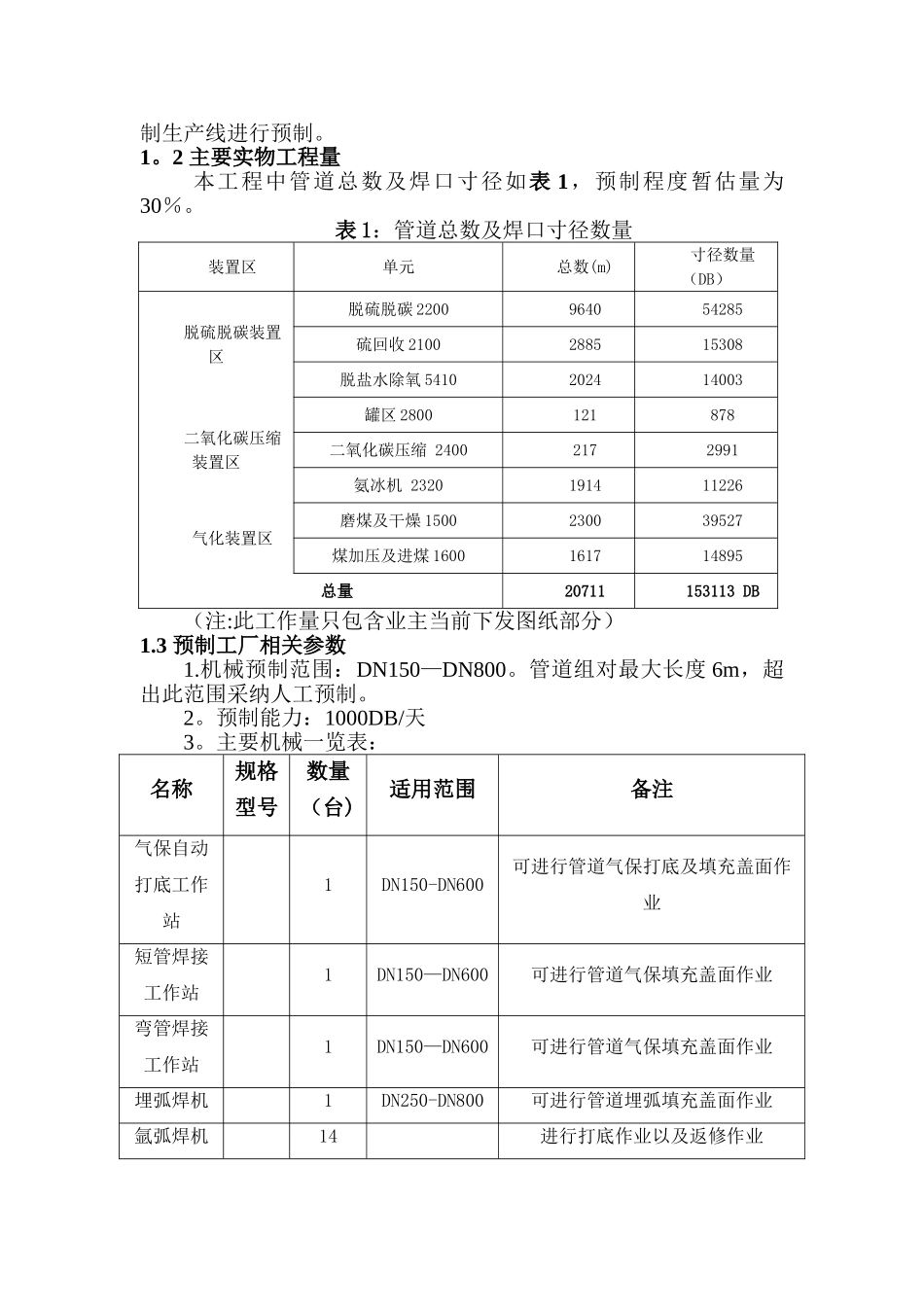 制生产线进行预制。

1。2主要实物工程量

本工程中管道总数及焊口寸径如表1，预制程度暂估量为30%。

表1：管道总数及焊口寸径数量

| 装置区 | 单元 | 总数(m) | 寸径数量（DB） |
|---|---|---|---|
| 脱硫脱碳装置区 | 脱硫脱碳2200 | 9640 | 54285 |
| | 硫回收2100 | 2885 | 15308 |
| | 脱盐水除氧5410 | 2024 | 14003 |
| 二氧化碳压缩装置区 | 罐区2800 | 121 | 878 |
| | 二氧化碳压缩 2400 | 217 | 2991 |
| | 氨冰机 2320 | 1914 | 11226 |
| 气化装置区 | 磨煤及干燥1500 | 2300 | 39527 |
| | 煤加压及进煤1600 | 1617 | 14895 |
| 总量 | | 20711 | 153113 DB |

（注:此工作量只包含业主当前下发图纸部分）

1.3预制工厂相关参数

1.机械预制范围：DN150—DN800。管道组对最大长度6m，超出此范围采纳人工预制。

2。预制能力：1000DB/天

3。主要机械一览表：

| 名称 | 规格型号 | 数量（台） | 适用范围 | 备注 |
|---|---|---|---|---|
| 气保自动打底工作站 | | 1 | DN150-DN600 | 可进行管道气保打底及填充盖面作业 |
| 短管焊接工作站 | | 1 | DN150—DN600 | 可进行管道气保填充盖面作业 |
| 弯管焊接工作站 | | 1 | DN150—DN600 | 可进行管道气保填充盖面作业 |
| 埋弧焊机 | | 1 | DN250-DN800 | 可进行管道埋弧填充盖面作业 |
| 氩弧焊机 | | 14 | | 进行打底作业以及返修作业 |